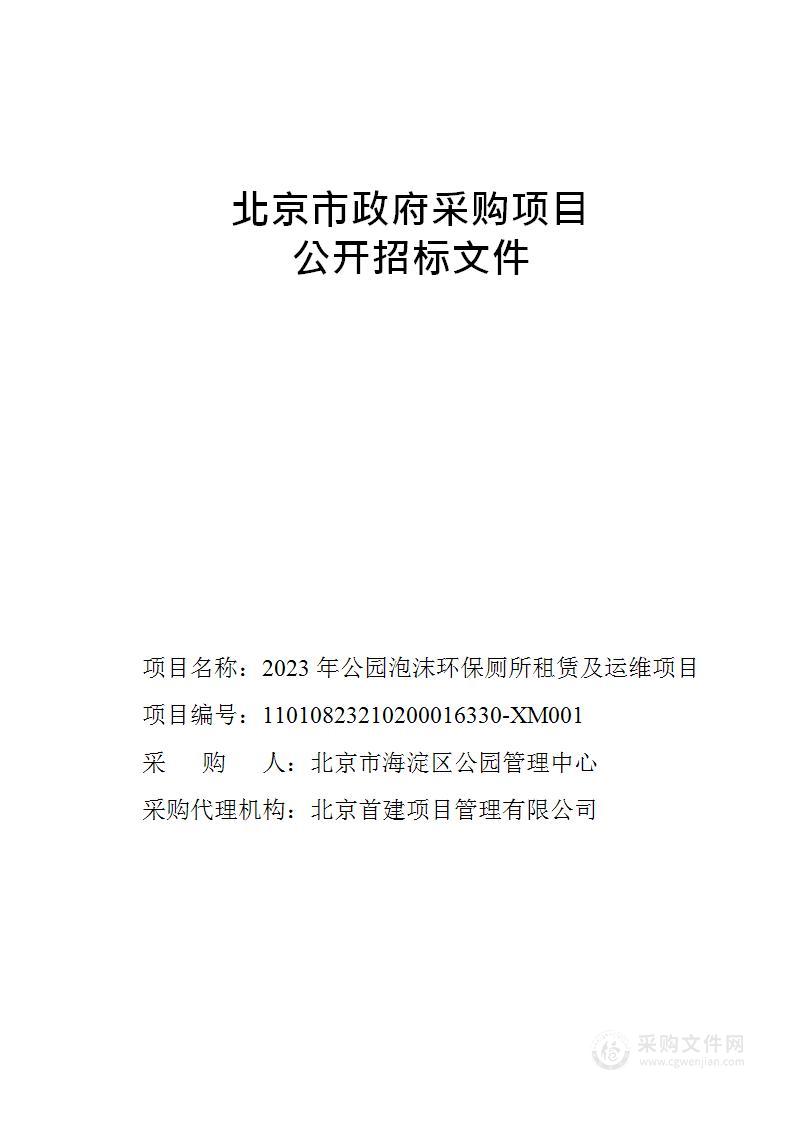 北京市政府采购项目
公开招标文件

项目名称：2023 年公园泡沫环保厕所租赁及运维项目

项目编号：11010823210200016330-XM001

采　　购　　人：北京市海淀区公园管理中心

采购代理机构：北京首建项目管理有限公司

采购文件网
www.cgwenjian.com